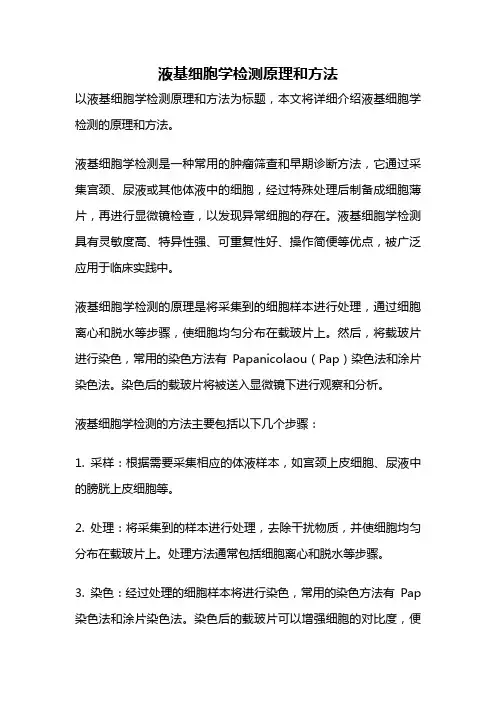 液基细胞学检测原理和方法

以液基细胞学检测原理和方法为标题，本文将详细介绍液基细胞学检测的原理和方法。

液基细胞学检测是一种常用的肿瘤筛查和早期诊断方法，它通过采集宫颈、尿液或其他体液中的细胞，经过特殊处理后制备成细胞薄片，再进行显微镜检查，以发现异常细胞的存在。液基细胞学检测具有灵敏度高、特异性强、可重复性好、操作简便等优点，被广泛应用于临床实践中。

液基细胞学检测的原理是将采集到的细胞样本进行处理，通过细胞离心和脱水等步骤，使细胞均匀分布在载玻片上。然后，将载玻片进行染色，常用的染色方法有 Papanicolaou（Pap）染色法和涂片染色法。染色后的载玻片将被送入显微镜下进行观察和分析。

液基细胞学检测的方法主要包括以下几个步骤：

1. 采样：根据需要采集相应的体液样本，如宫颈上皮细胞、尿液中的膀胱上皮细胞等。

2. 处理：将采集到的样本进行处理，去除干扰物质，并使细胞均匀分布在载玻片上。处理方法通常包括细胞离心和脱水等步骤。

3. 染色：经过处理的细胞样本将进行染色，常用的染色方法有 Pap 染色法和涂片染色法。染色后的载玻片可以增强细胞的对比度，便